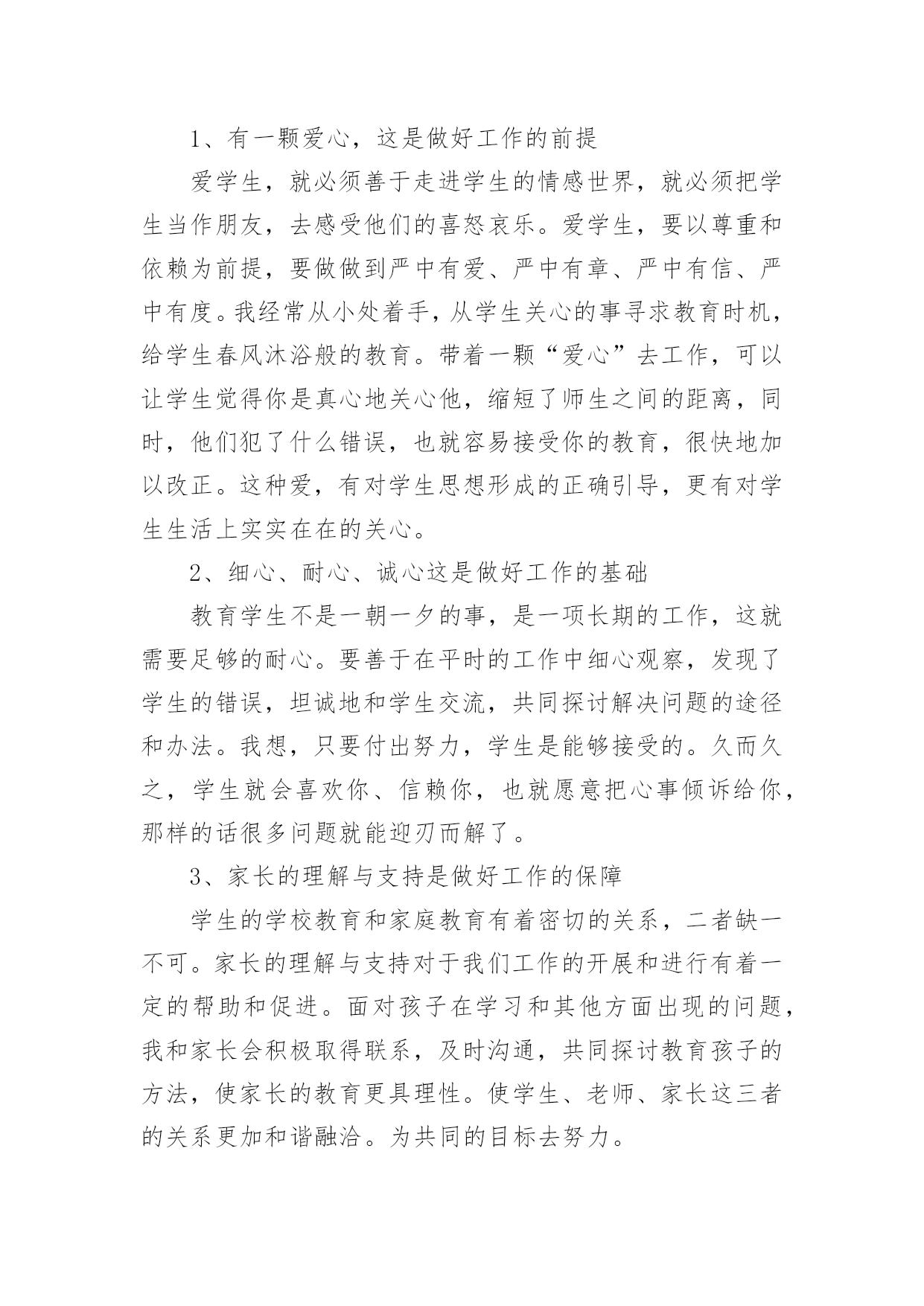 1、有一颗爱心，这是做好工作的前提

爱学生，就必须善于走进学生的情感世界，就必须把学生当作朋友，去感受他们的喜怒哀乐。爱学生，要以尊重和依赖为前提，要做做到严中有爱、严中有章、严中有信、严中有度。我经常从小处着手，从学生关心的事寻求教育时机，给学生春风沐浴般的教育。带着一颗“爱心”去工作，可以让学生觉得你是真心地关心他，缩短了师生之间的距离，同时，他们犯了什么错误，也就容易接受你的教育，很快地加以改正。这种爱，有对学生思想形成的正确引导，更有对学生生活上实实在在的关心。

2、细心、耐心、诚心这是做好工作的基础

教育学生不是一朝一夕的事，是一项长期的工作，这就需要足够的耐心。要善于在平时的工作中细心观察，发现了学生的错误，坦诚地和学生交流，共同探讨解决问题的途径和办法。我想，只要付出努力，学生是能够接受的。久而久之，学生就会喜欢你、信赖你，也就愿意把心事倾诉给你，那样的话很多问题就能迎刃而解了。

3、家长的理解与支持是做好工作的保障

学生的学校教育和家庭教育有着密切的关系，二者缺一不可。家长的理解与支持对于我们工作的开展和进行有着一定的帮助和促进。面对孩子在学习和其他方面出现的问题，我和家长会积极取得联系，及时沟通，共同探讨教育孩子的方法，使家长的教育更具理性。使学生、老师、家长这三者的关系更加和谐融洽。为共同的目标去努力。